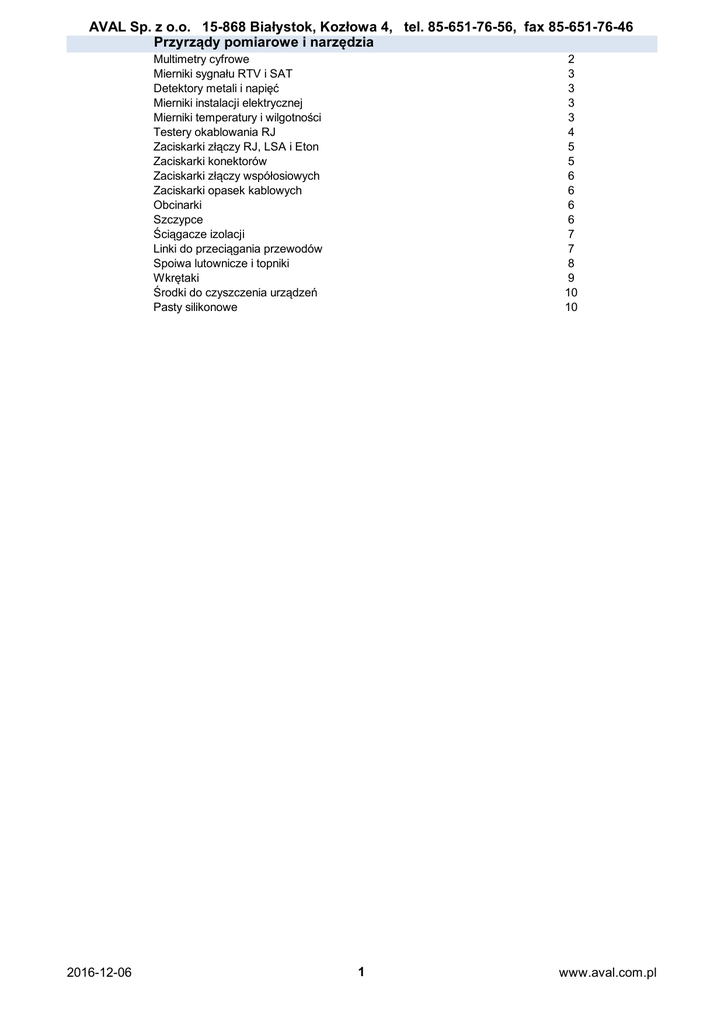 AVAL Sp. z o.o. 15-868 Białystok, Kozłowa 4, tel. 85-651-76-56, fax 85-651-76-46

Przyrządy pomiarowe i narzędzia

| | |
|---|---|
| Multimetry cyfrowe | 2 |
| Mierniki sygnału RTV i SAT | 3 |
| Detektory metali i napięć | 3 |
| Mierniki instalacji elektrycznej | 3 |
| Mierniki temperatury i wilgotności | 3 |
| Testery okablowania RJ | 4 |
| Zaciskarki złączy RJ, LSA i Eton | 5 |
| Zaciskarki konektorów | 5 |
| Zaciskarki złączy współosiowych | 6 |
| Zaciskarki opasek kablowych | 6 |
| Obcinarki | 6 |
| Szczypce | 6 |
| Ściągacze izolacji | 7 |
| Linki do przeciągania przewodów | 7 |
| Spoiwa lutownicze i topniki | 8 |
| Wkrętaki | 9 |
| Środki do czyszczenia urządzeń | 10 |
| Pasty silikonowe | 10 |

2016-12-06 1 www.aval.com.pl